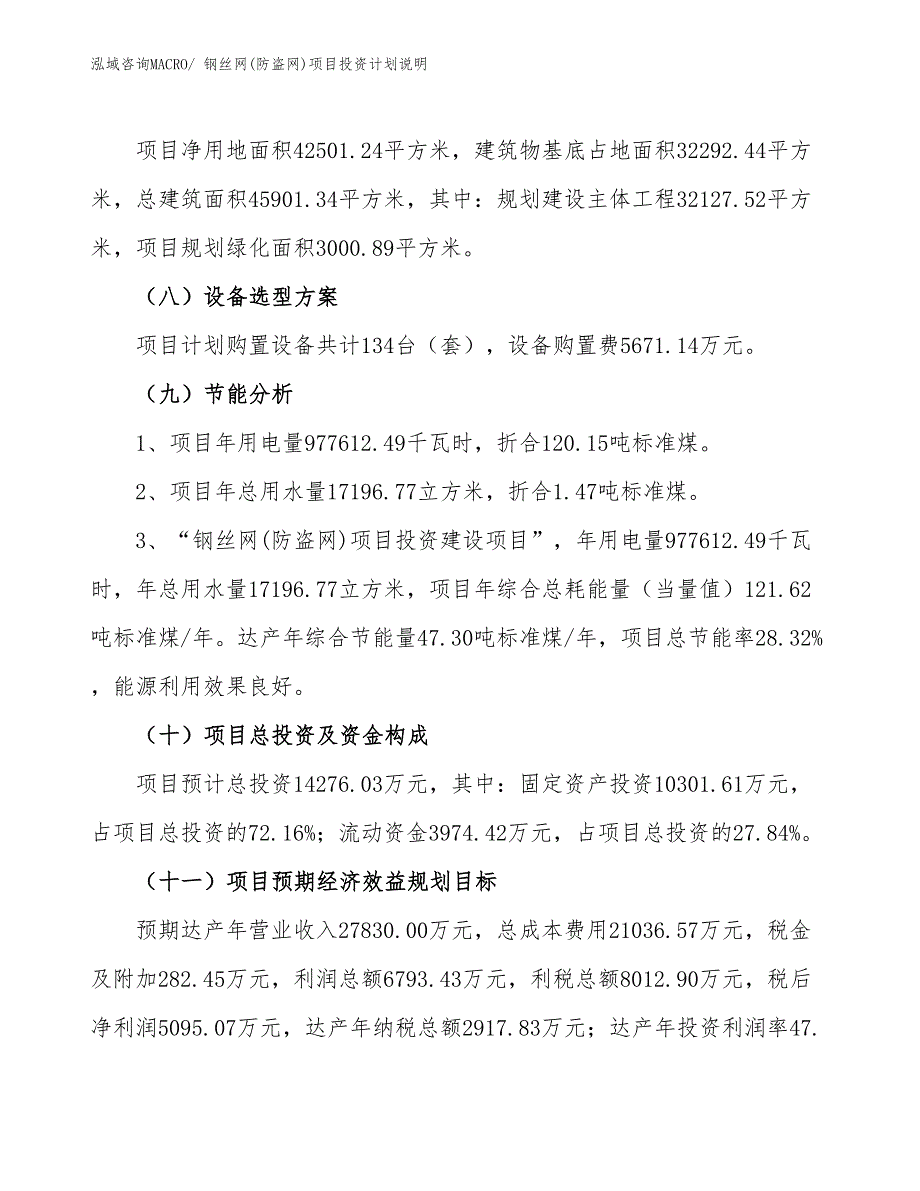 泓域咨询MACRO/ 钢丝网(防盗网)项目投资计划说明

项目净用地面积42501.24平方米，建筑物基底占地面积32292.44平方米，总建筑面积45901.34平方米，其中：规划建设主体工程32127.52平方米，项目规划绿化面积3000.89平方米。

（八）设备选型方案

项目计划购置设备共计134台（套），设备购置费5671.14万元。

（九）节能分析

1、项目年用电量977612.49千瓦时，折合120.15吨标准煤。

2、项目年总用水量17196.77立方米，折合1.47吨标准煤。

3、“钢丝网(防盗网)项目投资建设项目”，年用电量977612.49千瓦时，年总用水量17196.77立方米，项目年综合总耗能量（当量值）121.62吨标准煤/年。达产年综合节能量47.30吨标准煤/年，项目总节能率28.32%，能源利用效果良好。

（十）项目总投资及资金构成

项目预计总投资14276.03万元，其中：固定资产投资10301.61万元，占项目总投资的72.16%；流动资金3974.42万元，占项目总投资的27.84%。

（十一）项目预期经济效益规划目标

预期达产年营业收入27830.00万元，总成本费用21036.57万元，税金及附加282.45万元，利润总额6793.43万元，利税总额8012.90万元，税后净利润5095.07万元，达产年纳税总额2917.83万元；达产年投资利润率47.